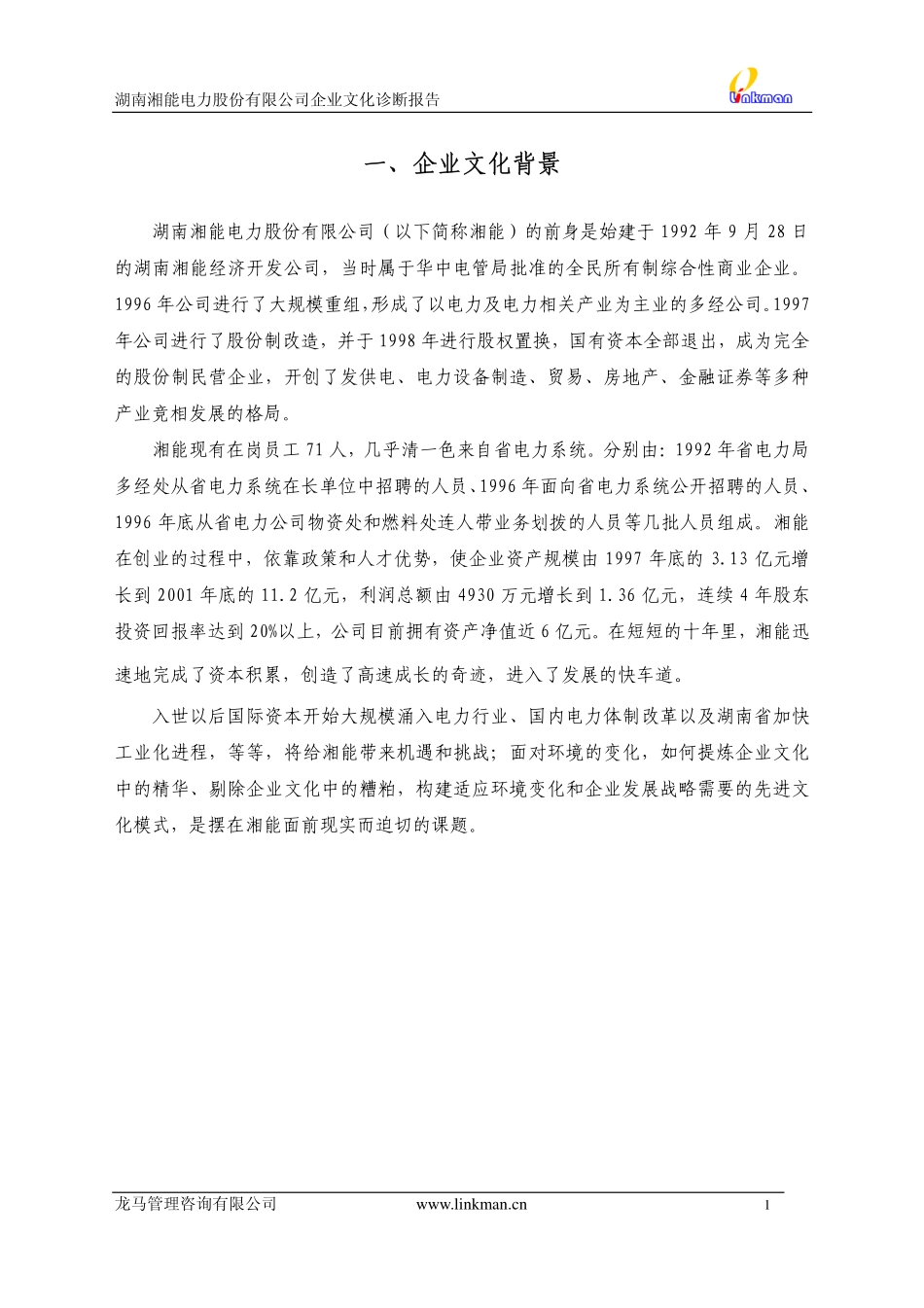 湖南湘能电力股份有限公司企业文化诊断报告

Linkman

一、企业文化背景

湖南湘能电力股份有限公司（以下简称湘能）的前身是始建于 1992 年 9 月 28 日的湖南湘能经济开发公司，当时属于华中电管局批准的全民所有制综合性商业企业。1996 年公司进行了大规模重组，形成了以电力及电力相关产业为主业的多经公司。1997 年公司进行了股份制改造，并于 1998 年进行股权置换，国有资本全部退出，成为完全的股份制民营企业，开创了发供电、电力设备制造、贸易、房地产、金融证券等多种产业竞相发展的格局。

湘能现有在岗员工 71 人，几乎清一色来自省电力系统。分别由：1992 年省电力局多经处从省电力系统在长单位中招聘的人员、1996 年面向省电力系统公开招聘的人员、1996 年底从省电力公司物资处和燃料处连人带业务划拨的人员等几批人员组成。湘能在创业的过程中，依靠政策和人才优势，使企业资产规模由 1997 年底的 3.13 亿元增长到 2001 年底的 11.2 亿元，利润总额由 4930 万元增长到 1.36 亿元，连续 4 年股东投资回报率达到 20%以上，公司目前拥有资产净值近 6 亿元。在短短的十年里，湘能迅速地完成了资本积累，创造了高速成长的奇迹，进入了发展的快车道。

入世以后国际资本开始大规模涌入电力行业、国内电力体制改革以及湖南省加快工业化进程，等等，将给湘能带来机遇和挑战；面对环境的变化，如何提炼企业文化中的精华、剔除企业文化中的糟粕，构建适应环境变化和企业发展战略需要的先进文化模式，是摆在湘能面前现实而迫切的课题。

龙马管理咨询有限公司 www.linkman.cn 1